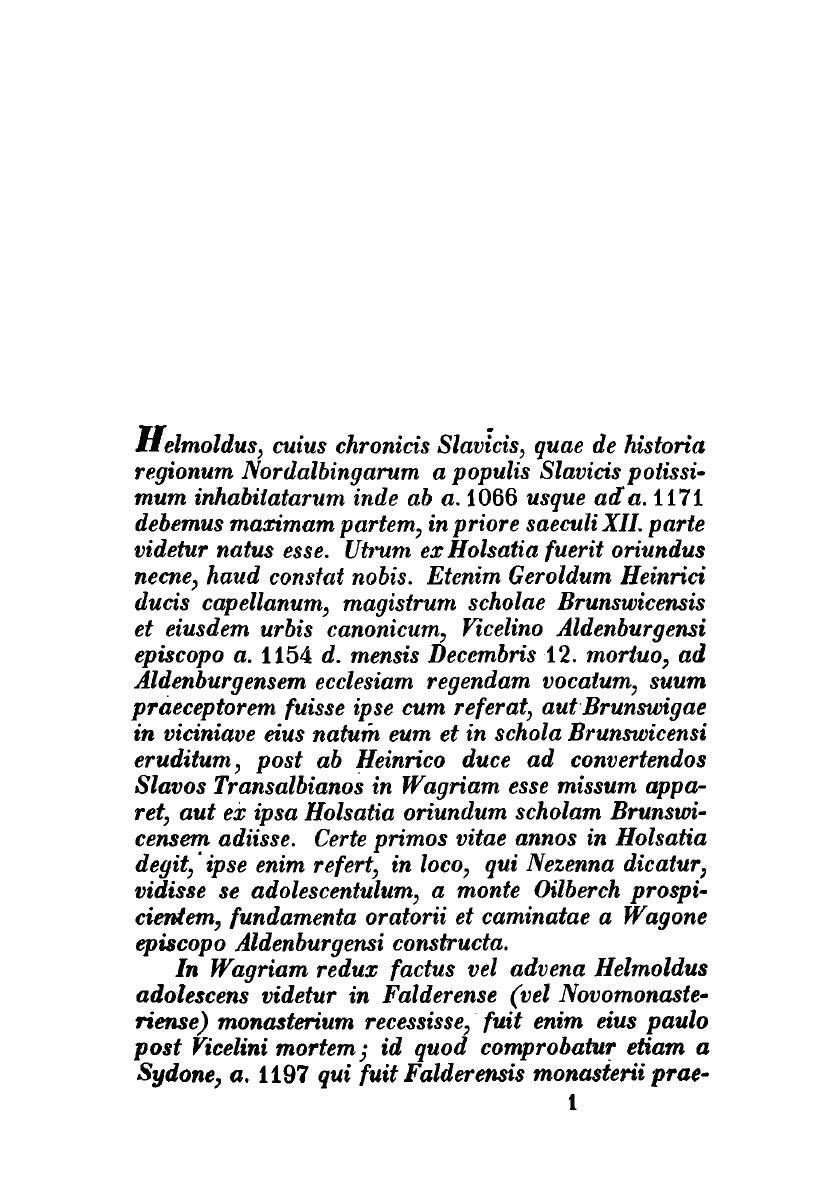 Helmoldus, cuius chronicis Slavicis, quae de historia regionum Nordalbingarum a populis Slavicis potissimum inhabitatarum inde ab a. 1066 usque ad a. 1171 debemus maximam partem, in priore saeculi XII. parte videtur natus esse. Utrum ex Holsatia fuerit oriundus necne, haud constat nobis. Etenim Geroldum Heinrici ducis capellanum, magistrum scholae Brunswicensis et eiusdem urbis canonicum, Vicelino Aldenburgensi episcopo a. 1154 d. mensis Decembris 12. mortuo, ad Aldenburgensem ecclesiam regendam vocatum, suum praeceptorem fuisse ipse cum referat, aut Brunswigae in viciniave eius natum eum et in schola Brunswicensi eruditum, post ab Heinrico duce ad convertendos Slavos Transalbianos in Wagriam esse missum apparet, aut ex ipsa Holsatia oriundum scholam Brunswicensem adiisse. Certe primos vitae annos in Holsatia degit, ipse enim refert, in loco, qui Nezenna dicatur, vidisse se adolescentulum, a monte Oilberch prospicientem, fundamenta oratorii et caminatae a Wagone episcopo Aldenburgensi constructa.

In Wagriam redux factus vel advena Helmoldus adolescens videtur in Falderense (vel Novomonasteriense) monasterium recessisse, fuit enim eius paulo post Vicelini mortem; id quod comprobatur etiam a Sydone, a. 1197 qui fuit Falderensis monasterii prae-

1